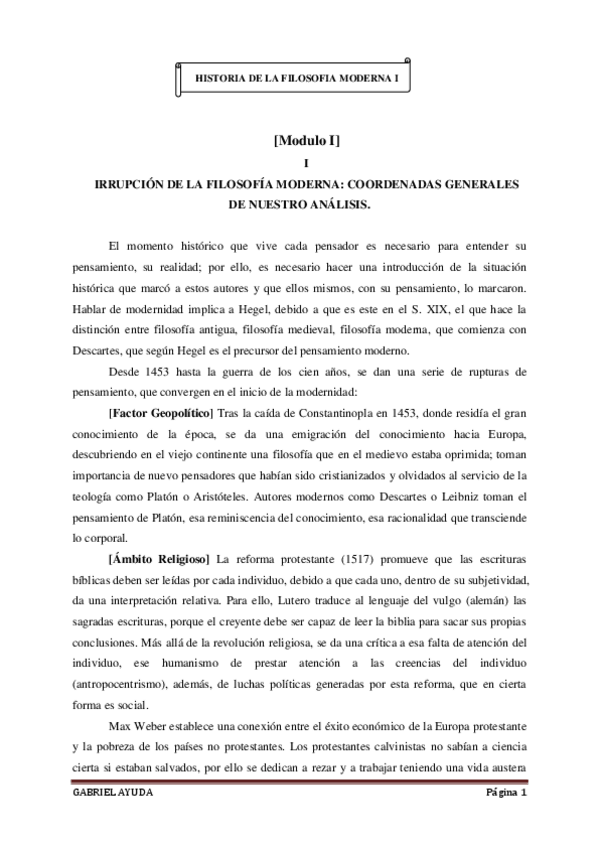 HISTORIA DE LA FILOSOFIA MODERNA I

[Modulo I]

I

IRRUPCIÓN DE LA FILOSOFÍA MODERNA: COORDENADAS GENERALES DE NUESTRO ANÁLISIS.

El momento histórico que vive cada pensador es necesario para entender su pensamiento, su realidad; por ello, es necesario hacer una introducción de la situación histórica que marcó a estos autores y que ellos mismos, con su pensamiento, lo marcaron. Hablar de modernidad implica a Hegel, debido a que es este en el S. XIX, el que hace la distinción entre filosofía antigua, filosofía medieval, filosofía moderna, que comienza con Descartes, que según Hegel es el precursor del pensamiento moderno.

Desde 1453 hasta la guerra de los cien años, se dan una serie de rupturas de pensamiento, que convergen en el inicio de la modernidad:

[Factor Geopolítico] Tras la caída de Constantinopla en 1453, donde residía el gran conocimiento de la época, se da una emigración del conocimiento hacia Europa, descubriendo en el viejo continente una filosofía que en el medievo estaba oprimida; toman importancia de nuevo pensadores que habían sido cristianizados y olvidados al servicio de la teología como Platón o Aristóteles. Autores modernos como Descartes o Leibniz toman el pensamiento de Platón, esa reminiscencia del conocimiento, esa racionalidad que transciende lo corporal.

[Ámbito Religioso] La reforma protestante (1517) promueve que las escrituras bíblicas deben ser leídas por cada individuo, debido a que cada uno, dentro de su subjetividad, da una interpretación relativa. Para ello, Lutero traduce al lenguaje del vulgo (alemán) las sagradas escrituras, porque el creyente debe ser capaz de leer la biblia para sacar sus propias conclusiones. Más allá de la revolución religiosa, se da una crítica a esa falta de atención del individuo, ese humanismo de prestar atención a las creencias del individuo (antropocentrismo), además, de luchas políticas generadas por esta reforma, que en cierta forma es social.

Max Weber establece una conexión entre el éxito económico de la Europa protestante y la pobreza de los países no protestantes. Los protestantes calvinistas no sabían a ciencia cierta si estaban salvados, por ello se dedican a rezar y a trabajar teniendo una vida austera

GABRIEL AYUDA

Página 1